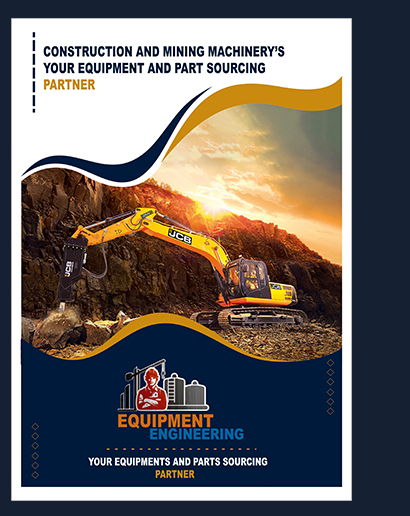 CONSTRUCTION AND MINING MACHINERY'S
YOUR EQUIPMENT AND PART SOURCING
PARTNER

JCB

JCB

EQUIPMENT
ENGINEERING

YOUR EQUIPMENTS AND PARTS SOURCING
PARTNER